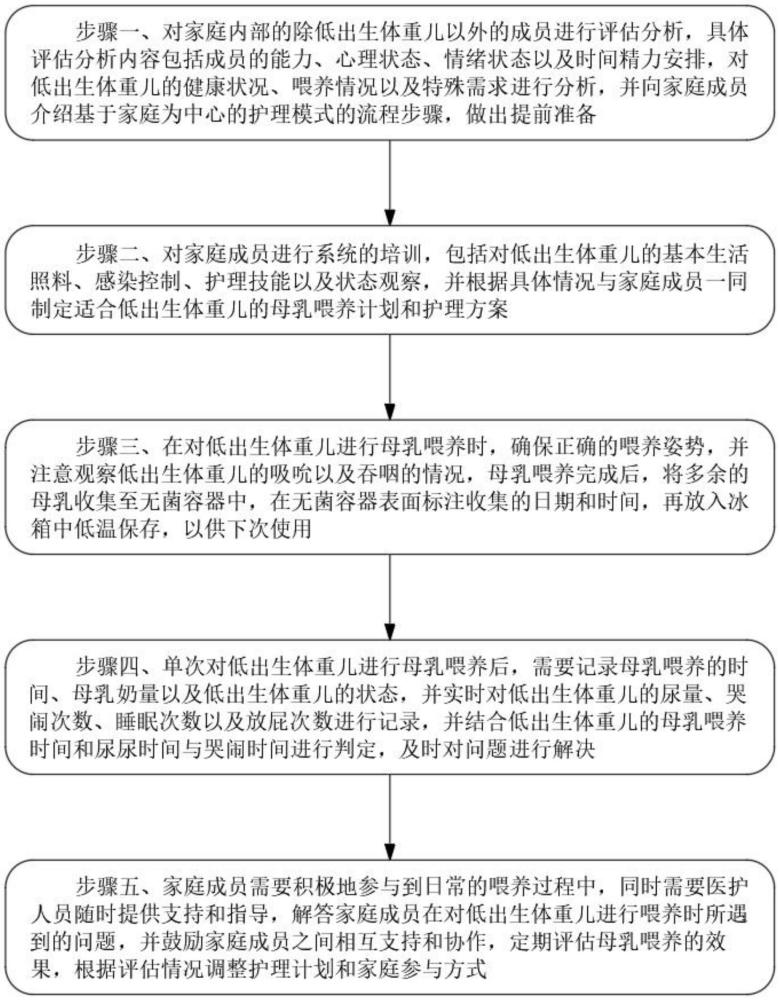 步骤一、对家庭内部的除低出生体重儿以外的成员进行评估分析，具体评估分析内容包括成员的能力、心理状态、情绪状态以及时间精力安排，对低出生体重儿的健康状况、喂养情况以及特殊需求进行分析，并向家庭成员介绍基于家庭为中心的护理模式的流程步骤，做出提前准备

步骤二、对家庭成员进行系统的培训，包括对低出生体重儿的基本生活照料、感染控制、护理技能以及状态观察，并根据具体情况与家庭成员一同制定适合低出生体重儿的母乳喂养计划和护理方案

步骤三、在对低出生体重儿进行母乳喂养时，确保正确的喂养姿势，并注意观察低出生体重儿的吸吮以及吞咽的情况，母乳喂养完成后，将多余的母乳收集至无菌容器中，在无菌容器表面标注收集的日期和时间，再放入冰箱中低温保存，以供下次使用

步骤四、单次对低出生体重儿进行母乳喂养后，需要记录母乳喂养的时间、母乳奶量以及低出生体重儿的状态，并实时对低出生体重儿的尿量、哭闹次数、睡眠次数以及放屁次数进行记录，并结合低出生体重儿的母乳喂养时间和尿尿时间与哭闹时间进行判定，及时对问题进行解决

步骤五、家庭成员需要积极地参与到日常的喂养过程中，同时需要医护人员随时提供支持和指导，解答家庭成员在对低出生体重儿进行喂养时所遇到的问题，并鼓励家庭成员之间相互支持和协作，定期评估母乳喂养的效果，根据评估情况调整护理计划和家庭参与方式